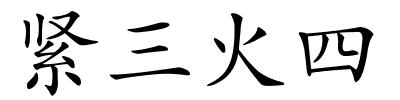 紧三火四